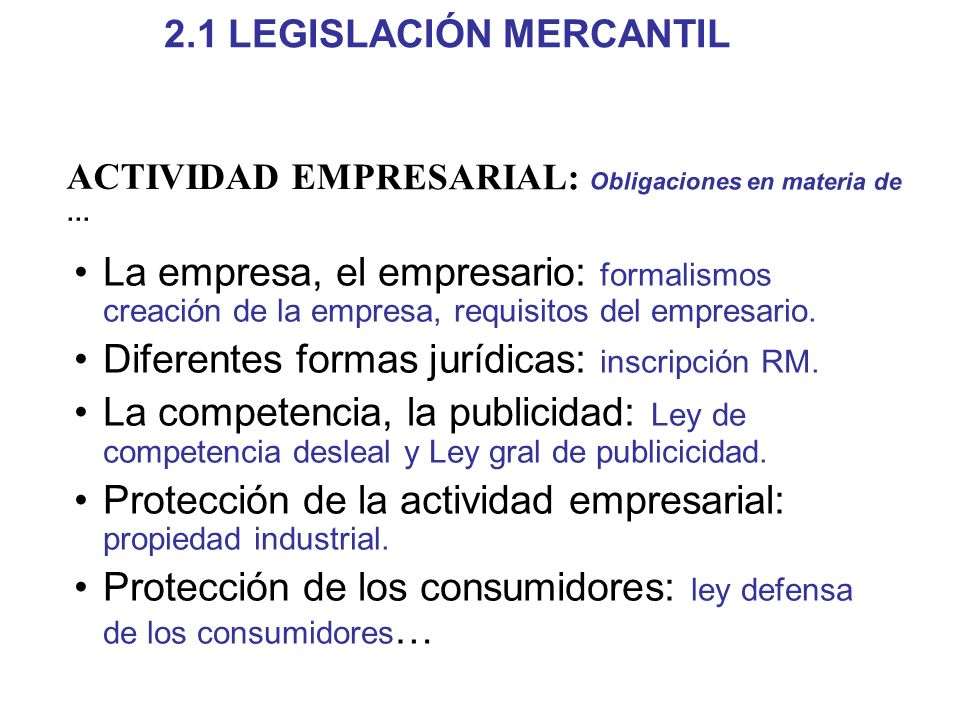 2.1 LEGISLACIÓN MERCANTIL

ACTIVIDAD EMPRESARIAL: Obligaciones en materia de …

• La empresa, el empresario: formalismos creación de la empresa, requisitos del empresario.
• Diferentes formas jurídicas: inscripción RM.
• La competencia, la publicidad: Ley de competencia desleal y Ley gral de publicicidad.
• Protección de la actividad empresarial: propiedad industrial.
• Protección de los consumidores: ley defensa de los consumidores…